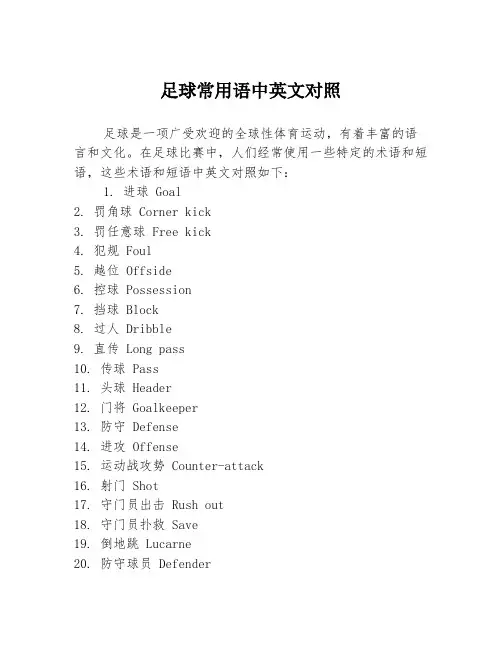 足球常用语中英文对照

足球是一项广受欢迎的全球性体育运动，有着丰富的语言和文化。在足球比赛中，人们经常使用一些特定的术语和短语，这些术语和短语中英文对照如下：

1. 进球 Goal
2. 罚角球 Corner kick
3. 罚任意球 Free kick
4. 犯规 Foul
5. 越位 Offside
6. 控球 Possession
7. 挡球 Block
8. 过人 Dribble
9. 直传 Long pass
10. 传球 Pass
11. 头球 Header
12. 门将 Goalkeeper
13. 防守 Defense
14. 进攻 Offense
15. 运动战攻势 Counter-attack
16. 射门 Shot
17. 守门员出击 Rush out
18. 守门员扑救 Save
19. 倒地跳 Lucarne
20. 防守球员 Defender